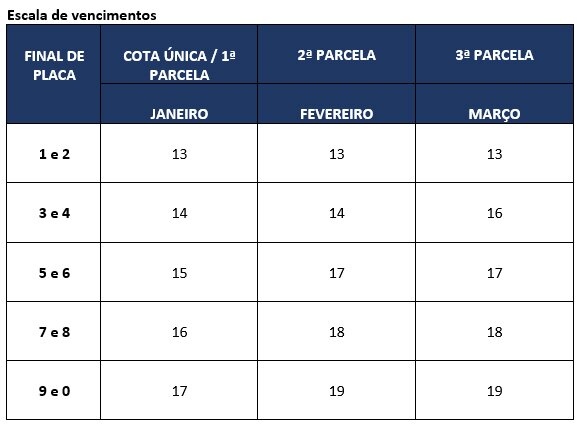 Escala de vencimentos

| FINAL DE PLACA | COTA ÚNICA / 1ª PARCELA | 2ª PARCELA | 3ª PARCELA |
|---|---|---|---|
| | JANEIRO | FEVEREIRO | MARÇO |
| 1 e 2 | 13 | 13 | 13 |
| 3 e 4 | 14 | 14 | 16 |
| 5 e 6 | 15 | 17 | 17 |
| 7 e 8 | 16 | 18 | 18 |
| 9 e 0 | 17 | 19 | 19 |